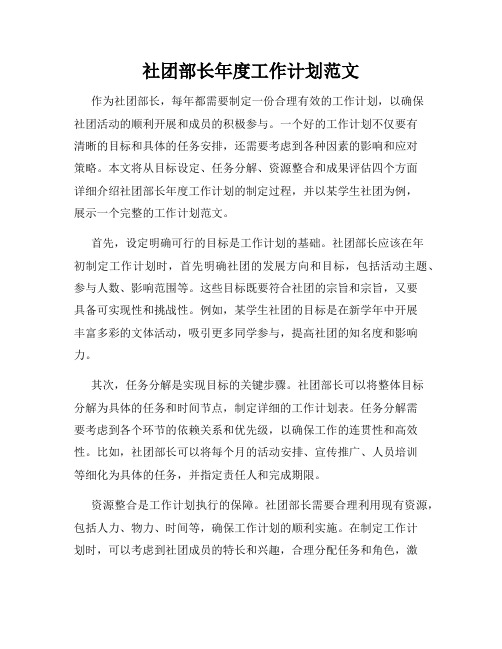 社团部长年度工作计划范文

作为社团部长，每年都需要制定一份合理有效的工作计划，以确保社团活动的顺利开展和成员的积极参与。一个好的工作计划不仅要有清晰的目标和具体的任务安排，还需要考虑到各种因素的影响和应对策略。本文将从目标设定、任务分解、资源整合和成果评估四个方面详细介绍社团部长年度工作计划的制定过程，并以某学生社团为例，展示一个完整的工作计划范文。

首先，设定明确可行的目标是工作计划的基础。社团部长应该在年初制定工作计划时，首先明确社团的发展方向和目标，包括活动主题、参与人数、影响范围等。这些目标既要符合社团的宗旨和宗旨，又要具备可实现性和挑战性。例如，某学生社团的目标是在新学年中开展丰富多彩的文体活动，吸引更多同学参与，提高社团的知名度和影响力。

其次，任务分解是实现目标的关键步骤。社团部长可以将整体目标分解为具体的任务和时间节点，制定详细的工作计划表。任务分解需要考虑到各个环节的依赖关系和优先级，以确保工作的连贯性和高效性。比如，社团部长可以将每个月的活动安排、宣传推广、人员培训等细化为具体的任务，并指定责任人和完成期限。

资源整合是工作计划执行的保障。社团部长需要合理利用现有资源，包括人力、物力、时间等，确保工作计划的顺利实施。在制定工作计划时，可以考虑到社团成员的特长和兴趣，合理分配任务和角色，激